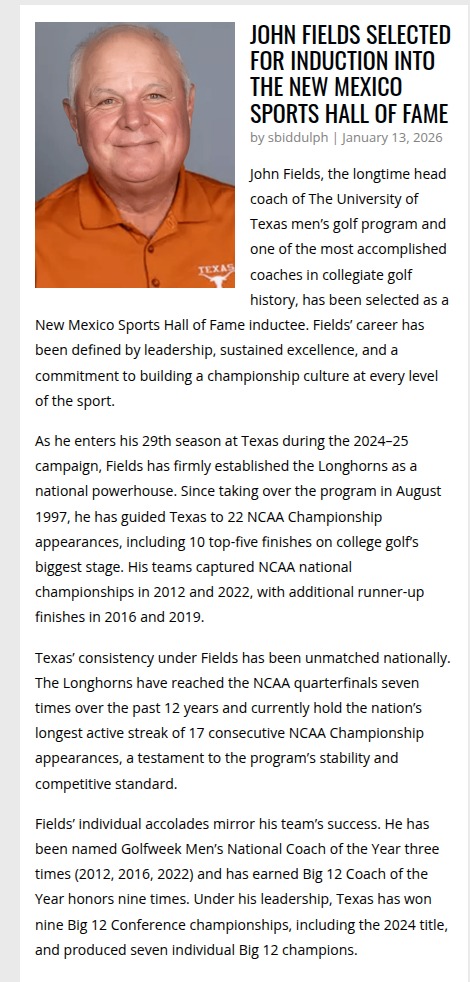 TEXAS

JOHN FIELDS SELECTED FOR INDUCTION INTO THE NEW MEXICO SPORTS HALL OF FAME

by sbiddulph | January 13, 2026

John Fields, the longtime head coach of The University of Texas men's golf program and one of the most accomplished coaches in collegiate golf history, has been selected as a New Mexico Sports Hall of Fame inductee. Fields' career has been defined by leadership, sustained excellence, and a commitment to building a championship culture at every level of the sport.

As he enters his 29th season at Texas during the 2024–25 campaign, Fields has firmly established the Longhorns as a national powerhouse. Since taking over the program in August 1997, he has guided Texas to 22 NCAA Championship appearances, including 10 top-five finishes on college golf's biggest stage. His teams captured NCAA national championships in 2012 and 2022, with additional runner-up finishes in 2016 and 2019.

Texas' consistency under Fields has been unmatched nationally. The Longhorns have reached the NCAA quarterfinals seven times over the past 12 years and currently hold the nation's longest active streak of 17 consecutive NCAA Championship appearances, a testament to the program's stability and competitive standard.

Fields' individual accolades mirror his team's success. He has been named Golfweek Men's National Coach of the Year three times (2012, 2016, 2022) and has earned Big 12 Coach of the Year honors nine times. Under his leadership, Texas has won nine Big 12 Conference championships, including the 2024 title, and produced seven individual Big 12 champions.